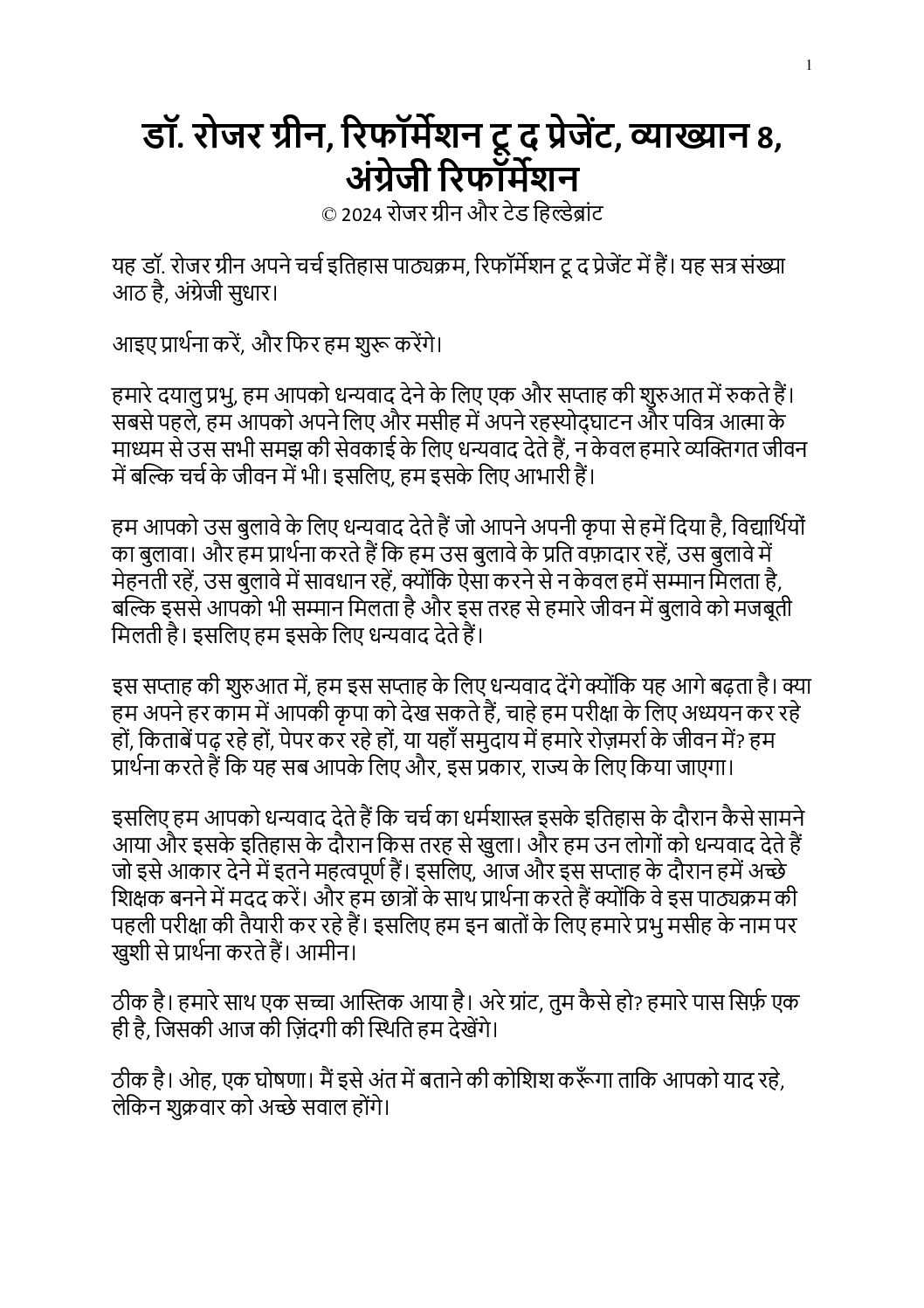 1

डॉ. रोजर ग्रीन, रिफॉर्मेशन टू द प्रेजेंट, व्याख्यान 8, अंग्रेजी रिफॉर्मेशन
© 2024 रोजर ग्रीन और टेड हिल्डेब्रांट

यह डॉ. रोजर ग्रीन अपने चर्च इतिहास पाठ्यक्रम, रिफॉर्मेशन टू द प्रेजेंट में हैं। यह सत्र संख्या आठ है, अंग्रेजी सुधार।

आइए प्रार्थना करें, और फिर हम शुरू करेंगे।

हमारे दयालु प्रभु, हम आपको धन्यवाद देने के लिए एक और सप्ताह की शुरुआत में रुकते हैं। सबसे पहले, हम आपको अपने लिए और मसीह में अपने रहस्योद्घाटन और पवित्र आत्मा के माध्यम से उस सभी समझ की सेवकाई के लिए धन्यवाद देते हैं, न केवल हमारे व्यक्तिगत जीवन में बल्कि चर्च के जीवन में भी। इसलिए, हम इसके लिए आभारी हैं।

हम आपको उस बुलावे के लिए धन्यवाद देते हैं जो आपने अपनी कृपा से हमें दिया है, विद्यार्थियों का बुलावा। और हम प्रार्थना करते हैं कि हम उस बुलावे के प्रति वफ़ादार रहें, उस बुलावे में मेहनती रहें, उस बुलावे में सावधान रहें, क्योंकि ऐसा करने से न केवल हमें सम्मान मिलता है, बल्कि इससे आपको भी सम्मान मिलता है और इस तरह से हमारे जीवन में बुलावे को मजबूती मिलती है। इसलिए हम इसके लिए धन्यवाद देते हैं।

इस सप्ताह की शुरुआत में, हम इस सप्ताह के लिए धन्यवाद देंगे क्योंकि यह आगे बढ़ता है। क्या हम अपने हर काम में आपकी कृपा को देख सकते हैं, चाहे हम परीक्षा के लिए अध्ययन कर रहे हों, किताबें पढ़ रहे हों, पेपर कर रहे हों, या यहाँ समुदाय में हमारे रोज़मर्रा के जीवन में? हम प्रार्थना करते हैं कि यह सब आपके लिए और, इस प्रकार, राज्य के लिए किया जाएगा।

इसलिए हम आपको धन्यवाद देते हैं कि चर्च का धर्मशास्त्र इसके इतिहास के दौरान कैसे सामने आया और इसके इतिहास के दौरान किस तरह से खुला। और हम उन लोगों को धन्यवाद देते हैं जो इसे आकार देने में इतने महत्वपूर्ण हैं। इसलिए, आज और इस सप्ताह के दौरान हमें अच्छे शिक्षक बनने में मदद करें। और हम छात्रों के साथ प्रार्थना करते हैं क्योंकि वे इस पाठ्यक्रम की पहली परीक्षा की तैयारी कर रहे हैं। इसलिए हम इन बातों के लिए हमारे प्रभु मसीह के नाम पर खुशी से प्रार्थना करते हैं। आमीन।

ठीक है। हमारे साथ एक सच्चा आस्तिक आया है। अरे ग्रांट, तुम कैसे हो? हमारे पास सिर्फ़ एक ही है, जिसकी आज की ज़िंदगी की स्थिति हम देखेंगे।

ठीक है। ओह, एक घोषणा। मैं इसे अंत में बताने की कोशिश करूँगा ताकि आपको याद रहे, लेकिन शुक्रवार को अच्छे सवाल होंगे।